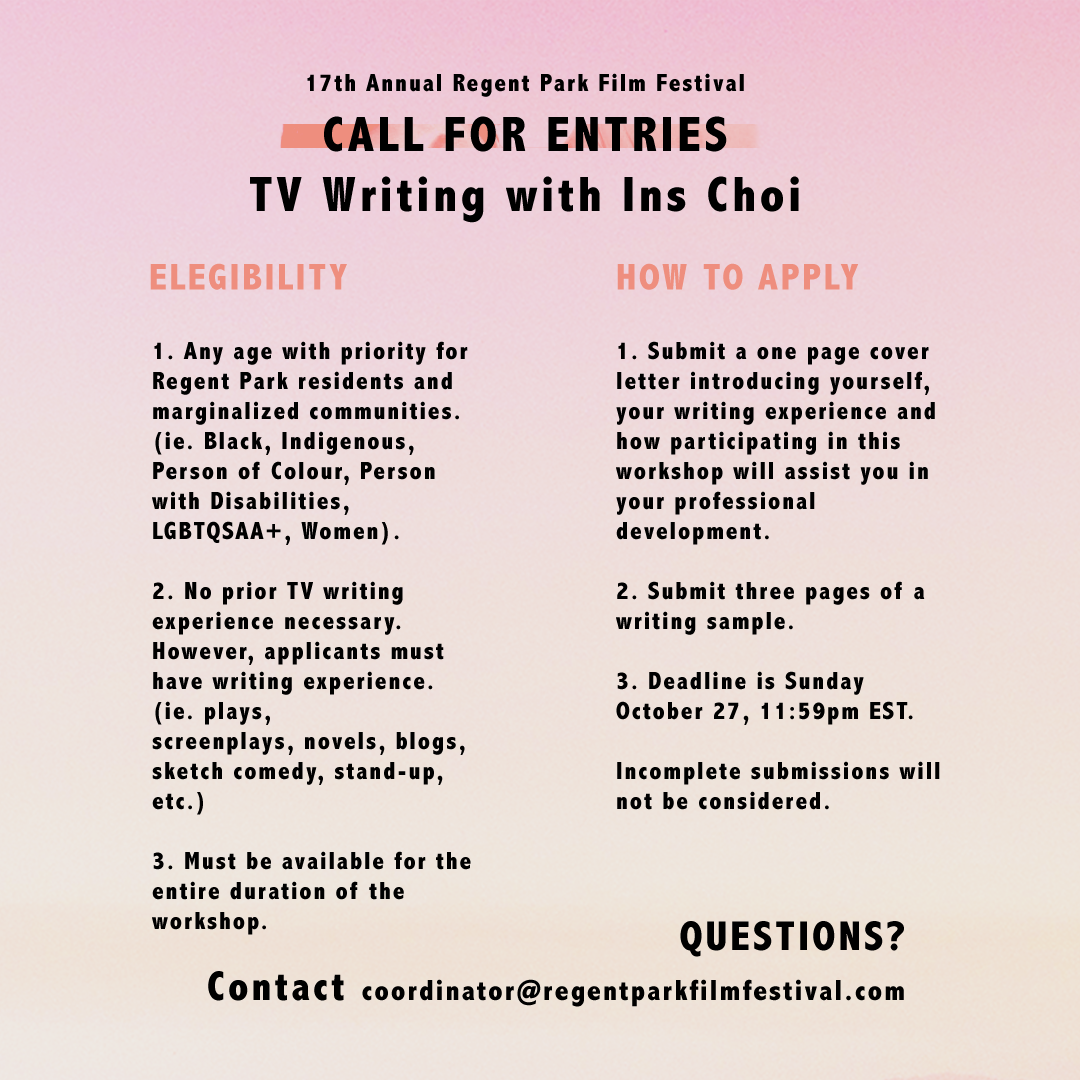 17th Annual Regent Park Film Festival

CALL FOR ENTRIES

TV Writing with Ins Choi

ELEGIBILITY

1. Any age with priority for Regent Park residents and marginalized communities. (ie. Black, Indigenous, Person of Colour, Person with Disabilities, LGBTQSAA+, Women).

2. No prior TV writing experience necessary. However, applicants must have writing experience. (ie. plays, screenplays, novels, blogs, sketch comedy, stand-up, etc.)

3. Must be available for the entire duration of the workshop.

HOW TO APPLY

1. Submit a one page cover letter introducing yourself, your writing experience and how participating in this workshop will assist you in your professional development.

2. Submit three pages of a writing sample.

3. Deadline is Sunday October 27, 11:59pm EST.

Incomplete submissions will not be considered.

QUESTIONS?

Contact coordinator@regentparkfilmfestival.com